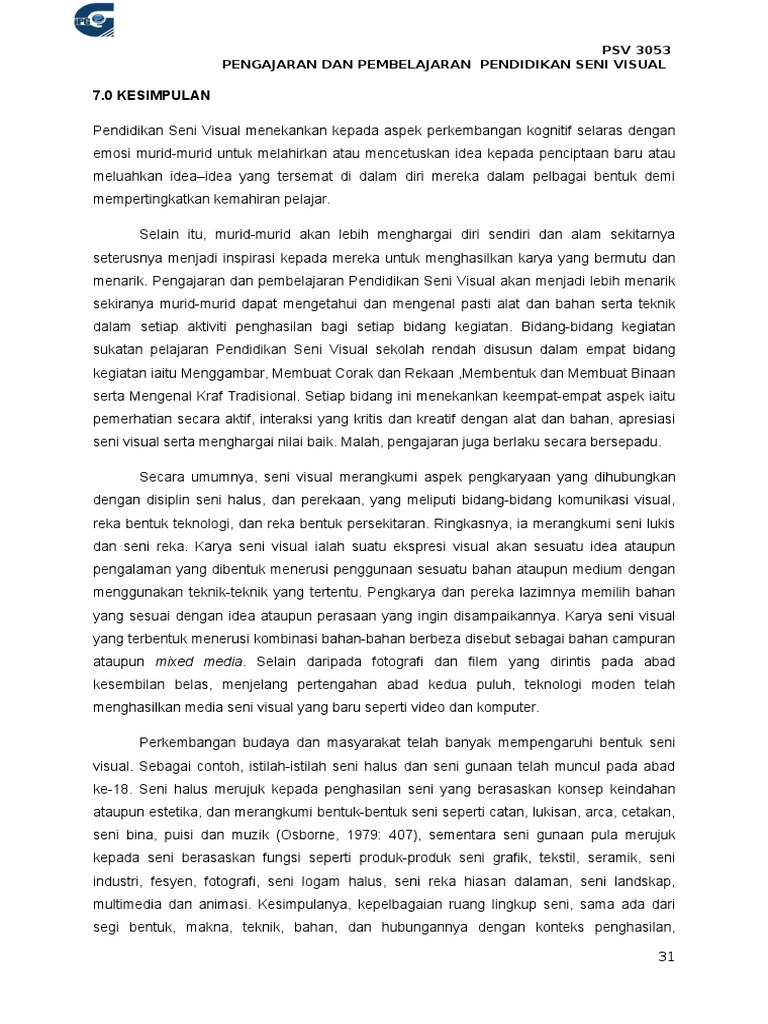 PSV 3053
PENGAJARAN DAN PEMBELAJARAN PENDIDIKAN SENI VISUAL

7.0 KESIMPULAN

Pendidikan Seni Visual menekankan kepada aspek perkembangan kognitif selaras dengan emosi murid-murid untuk melahirkan atau mencetuskan idea kepada penciptaan baru atau meluahkan idea–idea yang tersemat di dalam diri mereka dalam pelbagai bentuk demi mempertingkatkan kemahiran pelajar.

Selain itu, murid-murid akan lebih menghargai diri sendiri dan alam sekitarnya seterusnya menjadi inspirasi kepada mereka untuk menghasilkan karya yang bermutu dan menarik. Pengajaran dan pembelajaran Pendidikan Seni Visual akan menjadi lebih menarik sekiranya murid-murid dapat mengetahui dan mengenal pasti alat dan bahan serta teknik dalam setiap aktiviti penghasilan bagi setiap bidang kegiatan. Bidang-bidang kegiatan sukatan pelajaran Pendidikan Seni Visual sekolah rendah disusun dalam empat bidang kegiatan iaitu Menggambar, Membuat Corak dan Rekaan ,Membentuk dan Membuat Binaan serta Mengenal Kraf Tradisional. Setiap bidang ini menekankan keempat-empat aspek iaitu pemerhatian secara aktif, interaksi yang kritis dan kreatif dengan alat dan bahan, apresiasi seni visual serta menghargai nilai baik. Malah, pengajaran juga berlaku secara bersepadu.

Secara umumnya, seni visual merangkumi aspek pengkaryaan yang dihubungkan dengan disiplin seni halus, dan perekaan, yang meliputi bidang-bidang komunikasi visual, reka bentuk teknologi, dan reka bentuk persekitaran. Ringkasnya, ia merangkumi seni lukis dan seni reka. Karya seni visual ialah suatu ekspresi visual akan sesuatu idea ataupun pengalaman yang dibentuk menerusi penggunaan sesuatu bahan ataupun medium dengan menggunakan teknik-teknik yang tertentu. Pengkarya dan pereka lazimnya memilih bahan yang sesuai dengan idea ataupun perasaan yang ingin disampaikannya. Karya seni visual yang terbentuk menerusi kombinasi bahan-bahan berbeza disebut sebagai bahan campuran ataupun mixed media. Selain daripada fotografi dan filem yang dirintis pada abad kesembilan belas, menjelang pertengahan abad kedua puluh, teknologi moden telah menghasilkan media seni visual yang baru seperti video dan komputer.

Perkembangan budaya dan masyarakat telah banyak mempengaruhi bentuk seni visual. Sebagai contoh, istilah-istilah seni halus dan seni gunaan telah muncul pada abad ke-18. Seni halus merujuk kepada penghasilan seni yang berasaskan konsep keindahan ataupun estetika, dan merangkumi bentuk-bentuk seni seperti catan, lukisan, arca, cetakan, seni bina, puisi dan muzik (Osborne, 1979: 407), sementara seni gunaan pula merujuk kepada seni berasaskan fungsi seperti produk-produk seni grafik, tekstil, seramik, seni industri, fesyen, fotografi, seni logam halus, seni reka hiasan dalaman, seni landskap, multimedia dan animasi. Kesimpulanya, kepelbagaian ruang lingkup seni, sama ada dari segi bentuk, makna, teknik, bahan, dan hubungannya dengan konteks penghasilan,

31